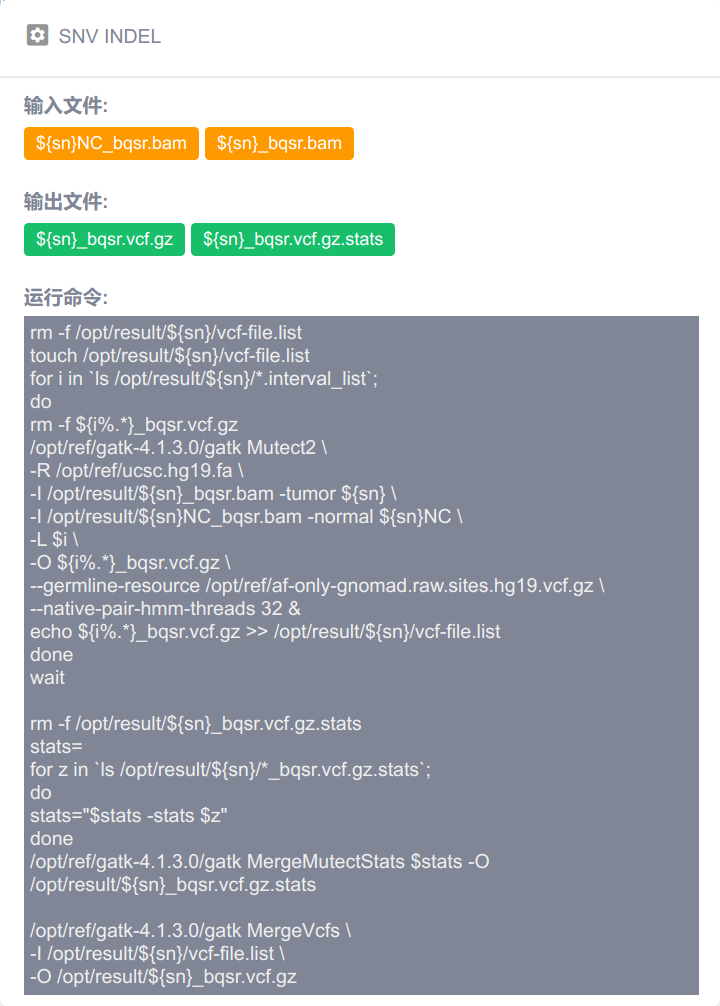 SNV INDEL

输入文件:

${sn}NC_bqsr.bam ${sn}_bqsr.bam

输出文件:

${sn}_bqsr.vcf.gz ${sn}_bqsr.vcf.gz.stats

运行命令:

rm -f /opt/result/${sn}/vcf-file.list
touch /opt/result/${sn}/vcf-file.list
for i in `ls /opt/result/${sn}/*.interval_list`;
do
rm -f ${i%.*}_bqsr.vcf.gz
/opt/ref/gatk-4.1.3.0/gatk Mutect2 \
-R /opt/ref/ucsc.hg19.fa \
-I /opt/result/${sn}_bqsr.bam -tumor ${sn} \
-I /opt/result/${sn}NC_bqsr.bam -normal ${sn}NC \
-L $i \
-O ${i%.*}_bqsr.vcf.gz \
--germline-resource /opt/ref/af-only-gnomad.raw.sites.hg19.vcf.gz \
--native-pair-hmm-threads 32 &
echo ${i%.*}_bqsr.vcf.gz >> /opt/result/${sn}/vcf-file.list
done
wait

rm -f /opt/result/${sn}_bqsr.vcf.gz.stats
stats=
for z in `ls /opt/result/${sn}/*_bqsr.vcf.gz.stats`;
do
stats="$stats -stats $z"
done
/opt/ref/gatk-4.1.3.0/gatk MergeMutectStats $stats -O /opt/result/${sn}_bqsr.vcf.gz.stats

/opt/ref/gatk-4.1.3.0/gatk MergeVcfs \
-I /opt/result/${sn}/vcf-file.list \
-O /opt/result/${sn}_bqsr.vcf.gz